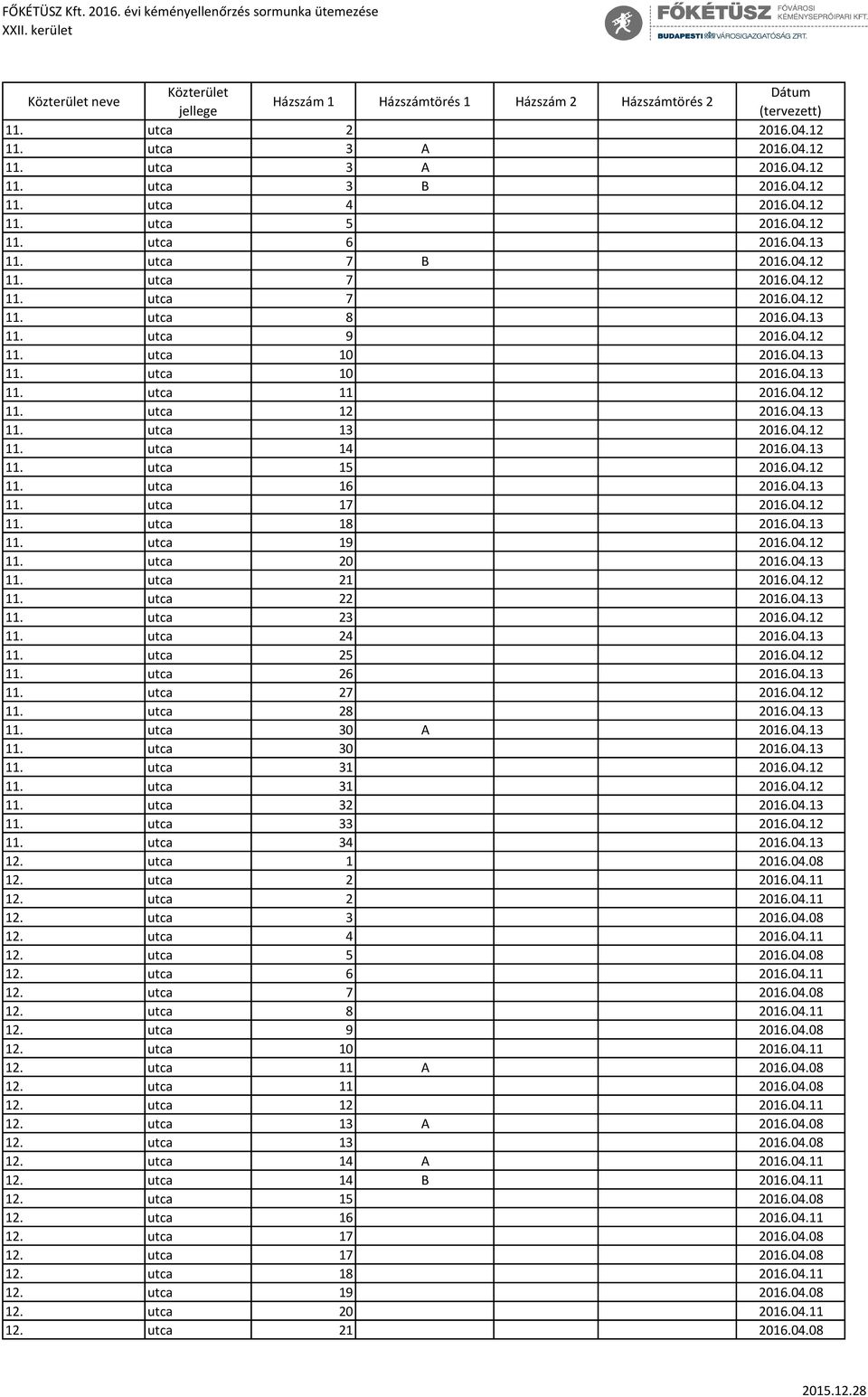 FŐKÉTÜSZ Kft. 2016. évi kéményellenőrzés sormunka ütemezése
XXII. kerület

FŐKÉTÜSZ FŐVÁROSI KÉMÉNYSEPRŐIPARI KFT.
BUDAPESTI VÁROSIGAZGATÓSÁG ZRT.

| Közterület neve | Közterület jellege | Házszám 1 | Házszámtörés 1 | Házszám 2 | Házszámtörés 2 | Dátum (tervezett) |
|---|---|---|---|---|---|---|
| 11. | utca | 2 | | | | 2016.04.12 |
| 11. | utca | 3 | A | | | 2016.04.12 |
| 11. | utca | 3 | A | | | 2016.04.12 |
| 11. | utca | 3 | B | | | 2016.04.12 |
| 11. | utca | 4 | | | | 2016.04.12 |
| 11. | utca | 5 | | | | 2016.04.12 |
| 11. | utca | 6 | | | | 2016.04.13 |
| 11. | utca | 7 | B | | | 2016.04.12 |
| 11. | utca | 7 | | | | 2016.04.12 |
| 11. | utca | 7 | | | | 2016.04.12 |
| 11. | utca | 8 | | | | 2016.04.13 |
| 11. | utca | 9 | | | | 2016.04.12 |
| 11. | utca | 10 | | | | 2016.04.13 |
| 11. | utca | 10 | | | | 2016.04.13 |
| 11. | utca | 11 | | | | 2016.04.12 |
| 11. | utca | 12 | | | | 2016.04.13 |
| 11. | utca | 13 | | | | 2016.04.12 |
| 11. | utca | 14 | | | | 2016.04.13 |
| 11. | utca | 15 | | | | 2016.04.12 |
| 11. | utca | 16 | | | | 2016.04.13 |
| 11. | utca | 17 | | | | 2016.04.12 |
| 11. | utca | 18 | | | | 2016.04.13 |
| 11. | utca | 19 | | | | 2016.04.12 |
| 11. | utca | 20 | | | | 2016.04.13 |
| 11. | utca | 21 | | | | 2016.04.12 |
| 11. | utca | 22 | | | | 2016.04.13 |
| 11. | utca | 23 | | | | 2016.04.12 |
| 11. | utca | 24 | | | | 2016.04.13 |
| 11. | utca | 25 | | | | 2016.04.12 |
| 11. | utca | 26 | | | | 2016.04.13 |
| 11. | utca | 27 | | | | 2016.04.12 |
| 11. | utca | 28 | | | | 2016.04.13 |
| 11. | utca | 30 | A | | | 2016.04.13 |
| 11. | utca | 30 | | | | 2016.04.13 |
| 11. | utca | 31 | | | | 2016.04.12 |
| 11. | utca | 31 | | | | 2016.04.12 |
| 11. | utca | 32 | | | | 2016.04.13 |
| 11. | utca | 33 | | | | 2016.04.12 |
| 11. | utca | 34 | | | | 2016.04.13 |
| 12. | utca | 1 | | | | 2016.04.08 |
| 12. | utca | 2 | | | | 2016.04.11 |
| 12. | utca | 2 | | | | 2016.04.11 |
| 12. | utca | 3 | | | | 2016.04.08 |
| 12. | utca | 4 | | | | 2016.04.11 |
| 12. | utca | 5 | | | | 2016.04.08 |
| 12. | utca | 6 | | | | 2016.04.11 |
| 12. | utca | 7 | | | | 2016.04.08 |
| 12. | utca | 8 | | | | 2016.04.11 |
| 12. | utca | 9 | | | | 2016.04.08 |
| 12. | utca | 10 | | | | 2016.04.11 |
| 12. | utca | 11 | A | | | 2016.04.08 |
| 12. | utca | 11 | | | | 2016.04.08 |
| 12. | utca | 12 | | | | 2016.04.11 |
| 12. | utca | 13 | A | | | 2016.04.08 |
| 12. | utca | 13 | | | | 2016.04.08 |
| 12. | utca | 14 | A | | | 2016.04.11 |
| 12. | utca | 14 | B | | | 2016.04.11 |
| 12. | utca | 15 | | | | 2016.04.08 |
| 12. | utca | 16 | | | | 2016.04.11 |
| 12. | utca | 17 | | | | 2016.04.08 |
| 12. | utca | 17 | | | | 2016.04.08 |
| 12. | utca | 18 | | | | 2016.04.11 |
| 12. | utca | 19 | | | | 2016.04.08 |
| 12. | utca | 20 | | | | 2016.04.11 |
| 12. | utca | 21 | | | | 2016.04.08 |

2015.12.28